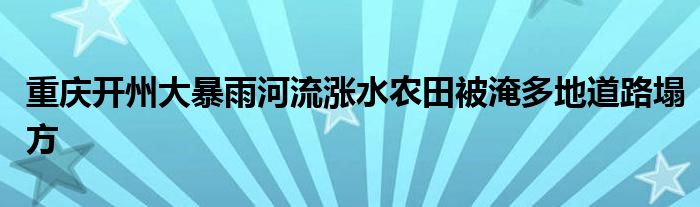 重庆开州大暴雨河流涨水农田被淹多地道路塌方